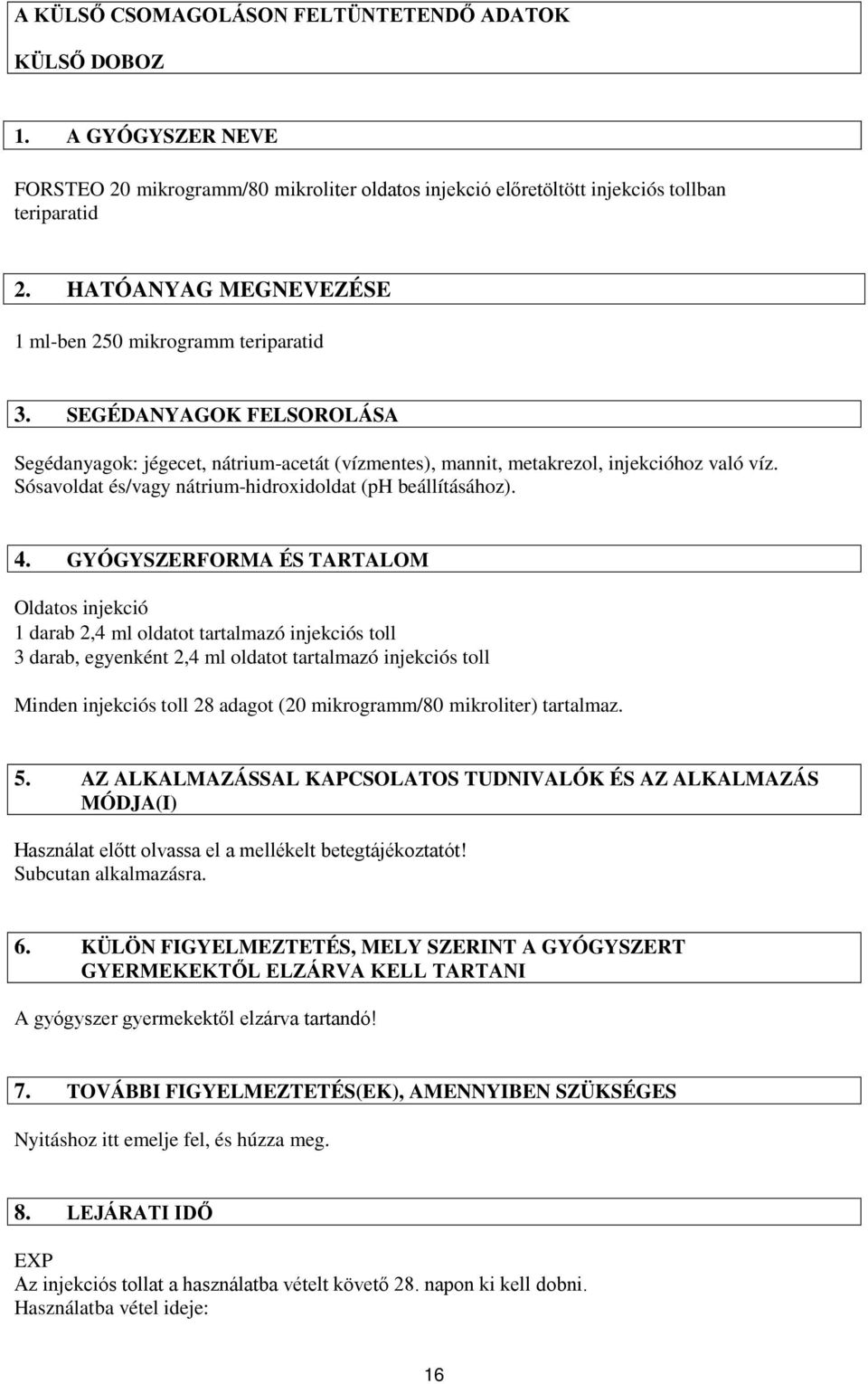 A KÜLSŐ CSOMAGOLÁSON FELTÜNTETENDŐ ADATOK

KÜLSŐ DOBOZ

1. A GYÓGYSZER NEVE

FORSTEO 20 mikrogramm/80 mikroliter oldatos injekció előretöltött injekciós tollban
teriparatid

2. HATÓANYAG MEGNEVEZÉSE

1 ml-ben 250 mikrogramm teriparatid

3. SEGÉDANYAGOK FELSOROLÁSA

Segédanyagok: jégecet, nátrium-acetát (vízmentes), mannit, metakrezol, injekcióhoz való víz.
Sósavoldat és/vagy nátrium-hidroxidoldat (pH beállításához).

4. GYÓGYSZERFORMA ÉS TARTALOM

Oldatos injekció
1 darab 2,4 ml oldatot tartalmazó injekciós toll
3 darab, egyenként 2,4 ml oldatot tartalmazó injekciós toll

Minden injekciós toll 28 adagot (20 mikrogramm/80 mikroliter) tartalmaz.

5. AZ ALKALMAZÁSSAL KAPCSOLATOS TUDNIVALÓK ÉS AZ ALKALMAZÁS MÓDJA(I)

Használat előtt olvassa el a mellékelt betegtájékoztatót!
Subcutan alkalmazásra.

6. KÜLÖN FIGYELMEZTETÉS, MELY SZERINT A GYÓGYSZERT GYERMEKEKTŐL ELZÁRVA KELL TARTANI

A gyógyszer gyermekektől elzárva tartandó!

7. TOVÁBBI FIGYELMEZTETÉS(EK), AMENNYIBEN SZÜKSÉGES

Nyitáshoz itt emelje fel, és húzza meg.

8. LEJÁRATI IDŐ

EXP
Az injekciós tollat a használatba vételt követő 28. napon ki kell dobni.
Használatba vétel ideje:

16